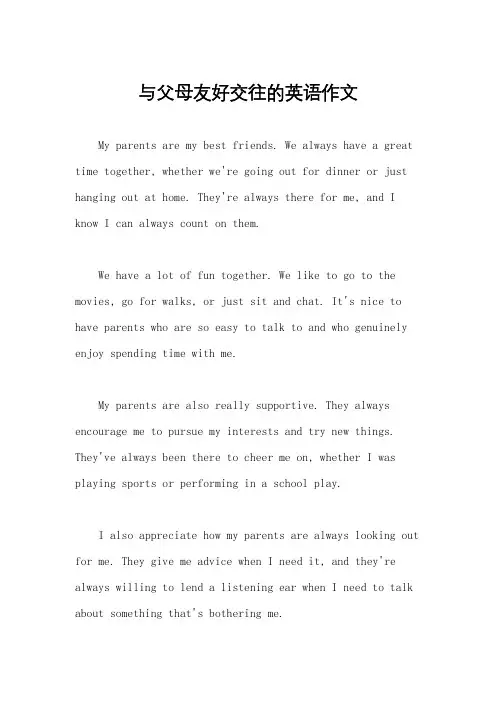 与父母友好交往的英语作文

My parents are my best friends. We always have a great time together, whether we're going out for dinner or just hanging out at home. They're always there for me, and I know I can always count on them.

We have a lot of fun together. We like to go to the movies, go for walks, or just sit and chat. It's nice to have parents who are so easy to talk to and who genuinely enjoy spending time with me.

My parents are also really supportive. They always encourage me to pursue my interests and try new things. They've always been there to cheer me on, whether I was playing sports or performing in a school play.

I also appreciate how my parents are always looking out for me. They give me advice when I need it, and they're always willing to lend a listening ear when I need to talk about something that's bothering me.